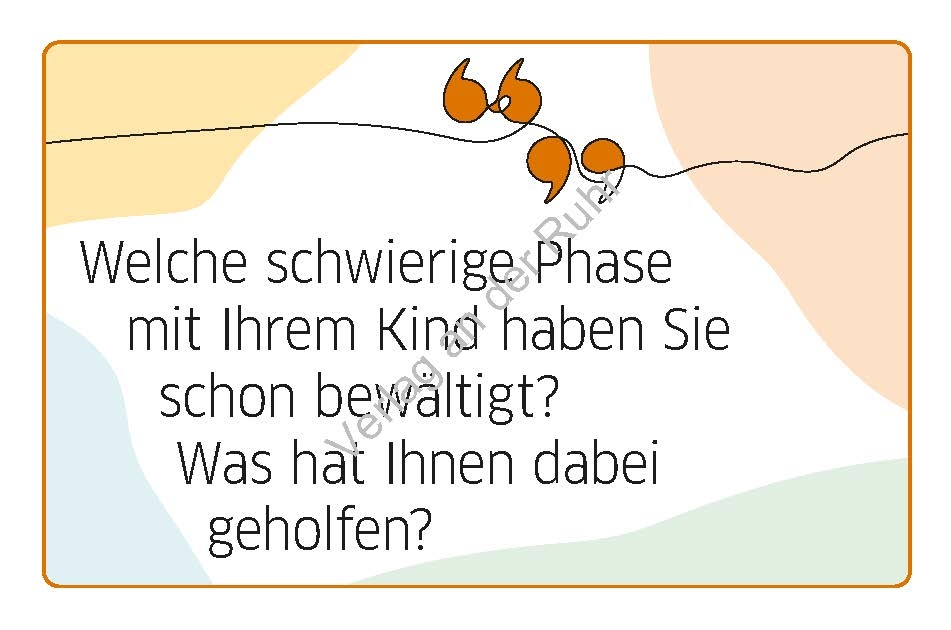 Welche schwierige Phase mit Ihrem Kind haben Sie schon bewältigt? Was hat Ihnen dabei geholfen?

Verlag an der Ruhr